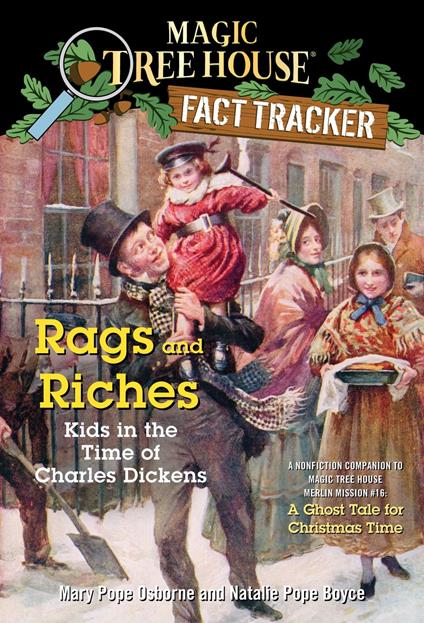 MAGIC TREE HOUSE®
FACT TRACKER

Rags and Riches
Kids in the Time of Charles Dickens

A NONFICTION COMPANION TO MAGIC TREE HOUSE MERLIN MISSION #16:
A Ghost Tale for Christmas Time

Mary Pope Osborne and Natalie Pope Boyce